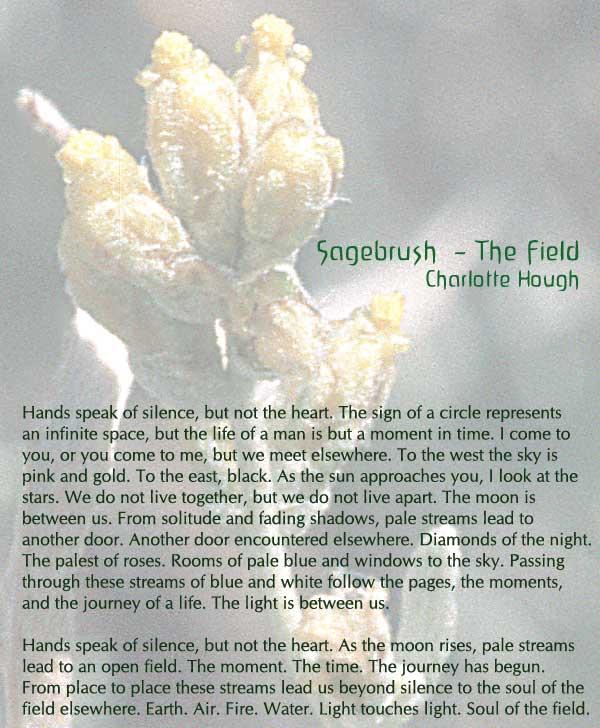 Sagebrush - The Field
Charlotte Hough

Hands speak of silence, but not the heart. The sign of a circle represents an infinite space, but the life of a man is but a moment in time. I come to you, or you come to me, but we meet elsewhere. To the west the sky is pink and gold. To the east, black. As the sun approaches you, I look at the stars. We do not live together, but we do not live apart. The moon is between us. From solitude and fading shadows, pale streams lead to another door. Another door encountered elsewhere. Diamonds of the night. The palest of roses. Rooms of pale blue and windows to the sky. Passing through these streams of blue and white follow the pages, the moments, and the journey of a life. The light is between us.

Hands speak of silence, but not the heart. As the moon rises, pale streams lead to an open field. The moment. The time. The journey has begun. From place to place these streams lead us beyond silence to the soul of the field elsewhere. Earth. Air. Fire. Water. Light touches light. Soul of the field.